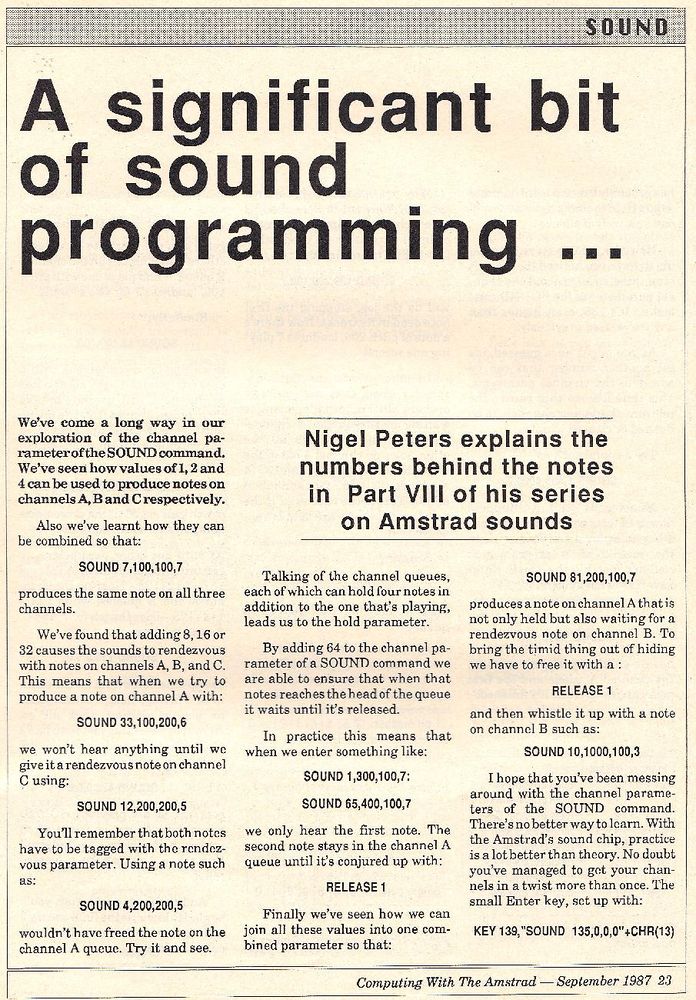 SOUND

A significant bit of sound programming ...

Nigel Peters explains the numbers behind the notes in Part VIII of his series on Amstrad sounds

We've come a long way in our exploration of the channel parameter of the SOUND command. We've seen how values of 1, 2 and 4 can be used to produce notes on channels A, B and C respectively.

Also we've learnt how they can be combined so that:

SOUND 7,100,100,7

produces the same note on all three channels.

We've found that adding 8, 16 or 32 causes the sounds to rendezvous with notes on channels A, B, and C. This means that when we try to produce a note on channel A with:

SOUND 33,100,200,6

we won't hear anything until we give it a rendezvous note on channel C using:

SOUND 12,200,200,5

You'll remember that both notes have to be tagged with the rendezvous parameter. Using a note such as:

SOUND 4,200,200,5

wouldn't have freed the note on the channel A queue. Try it and see.

Talking of the channel queues, each of which can hold four notes in addition to the one that's playing, leads us to the hold parameter.

By adding 64 to the channel parameter of a SOUND command we are able to ensure that when that notes reaches the head of the queue it waits until it's released.

In practice this means that when we enter something like:

SOUND 1,300,100,7:

SOUND 65,400,100,7

we only hear the first note. The second note stays in the channel A queue until it's conjured up with:

RELEASE 1

Finally we've seen how we can join all these values into one combined parameter so that:

SOUND 81,200,100,7

produces a note on channel A that is not only held but also waiting for a rendezvous note on channel B. To bring the timid thing out of hiding we have to free it with a :

RELEASE 1

and then whistle it up with a note on channel B such as:

SOUND 10,1000,100,3

I hope that you've been messing around with the channel parameters of the SOUND command. There's no better way to learn. With the Amstrad's sound chip, practice is a lot better than theory. No doubt you've managed to get your channels in a twist more than once. The small Enter key, set up with:

KEY 139,"SOUND 135,0,0,0"+CHR(13)

Computing With The Amstrad — September 1987 23